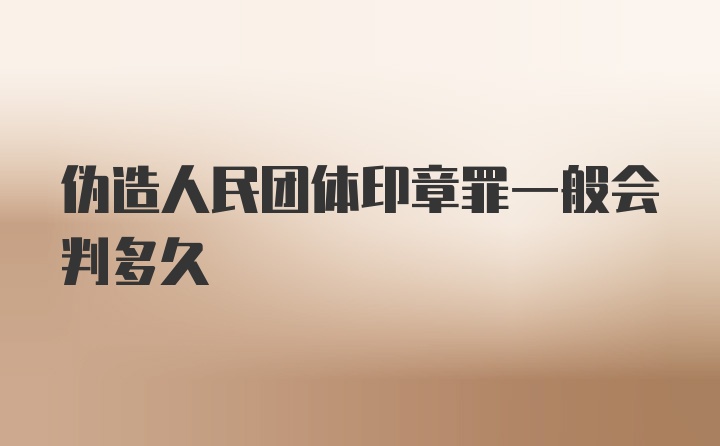 伪造人民团体印章罪一般会判多久